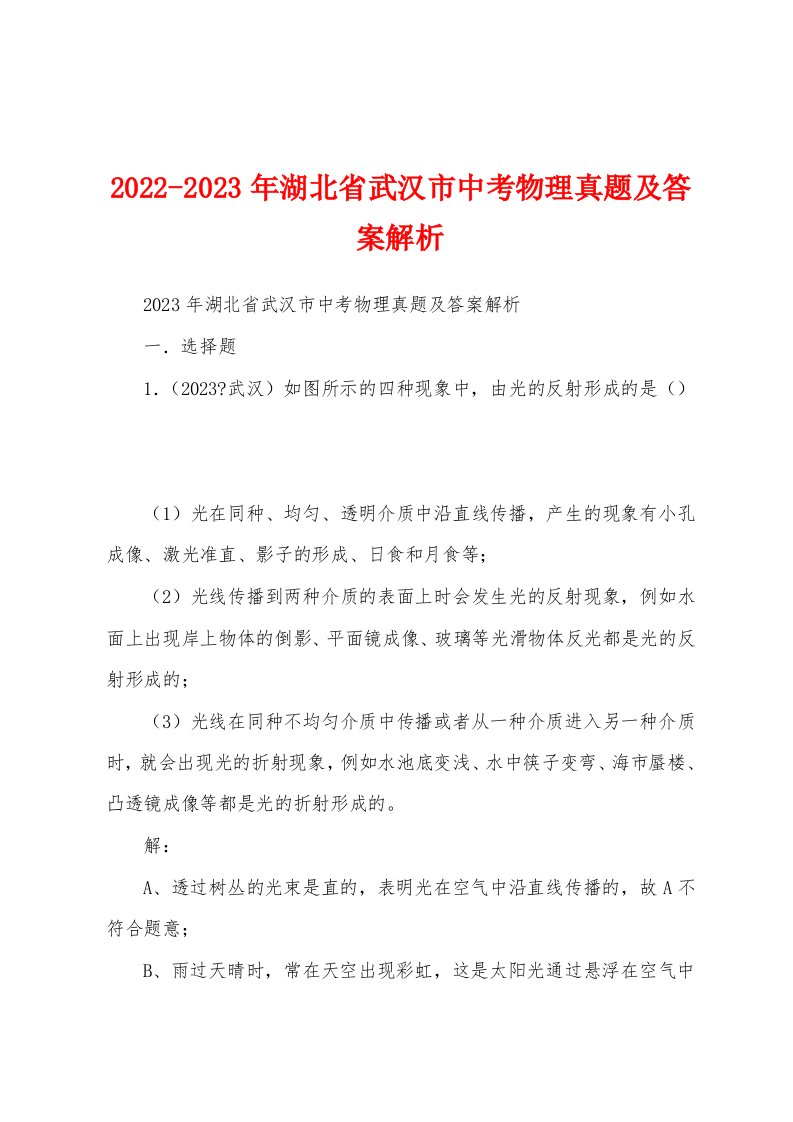 2022-2023年湖北省武汉市中考物理真题及答案解析

2023年湖北省武汉市中考物理真题及答案解析

一．选择题

1．（2023?武汉）如图所示的四种现象中，由光的反射形成的是（）

（1）光在同种、均匀、透明介质中沿直线传播，产生的现象有小孔成像、激光准直、影子的形成、日食和月食等；

（2）光线传播到两种介质的表面上时会发生光的反射现象，例如水面上出现岸上物体的倒影、平面镜成像、玻璃等光滑物体反光都是光的反射形成的；

（3）光线在同种不均匀介质中传播或者从一种介质进入另一种介质时，就会出现光的折射现象，例如水池底变浅、水中筷子变弯、海市蜃楼、凸透镜成像等都是光的折射形成的。

解：

A、透过树丛的光束是直的，表明光在空气中沿直线传播的，故A不符合题意；

B、雨过天晴时，常在天空出现彩虹，这是太阳光通过悬浮在空气中